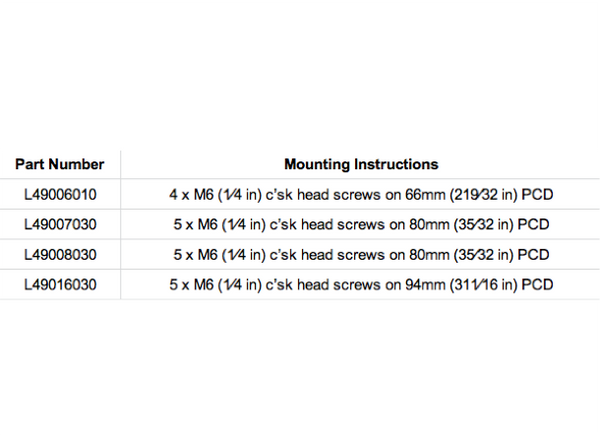 | Part Number | Mounting Instructions |
|---|---|
| L49006010 | 4 x M6 (1⁄4 in) c'sk head screws on 66mm (219⁄32 in) PCD |
| L49007030 | 5 x M6 (1⁄4 in) c'sk head screws on 80mm (35⁄32 in) PCD |
| L49008030 | 5 x M6 (1⁄4 in) c'sk head screws on 80mm (35⁄32 in) PCD |
| L49016030 | 5 x M6 (1⁄4 in) c'sk head screws on 94mm (311⁄16 in) PCD |